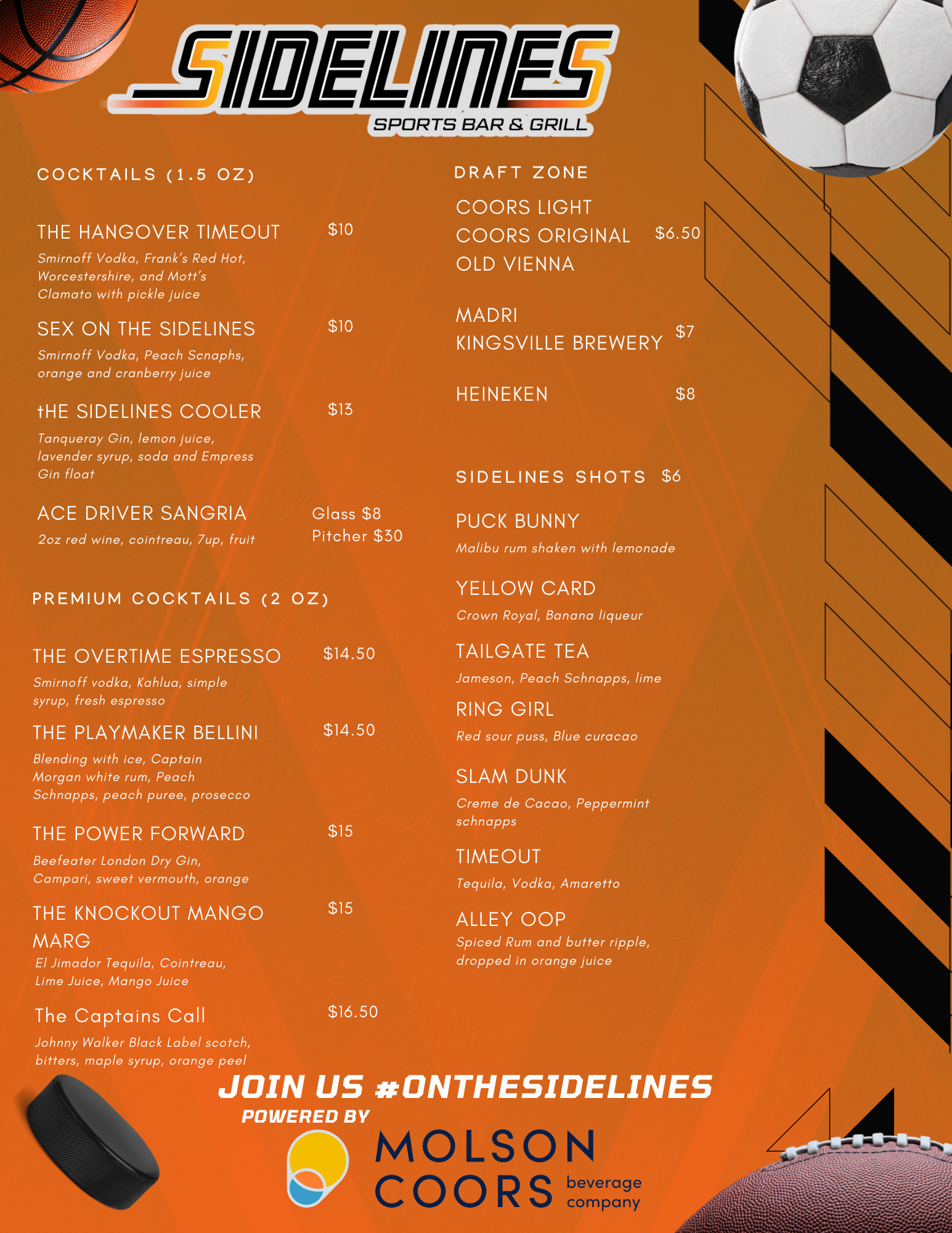 SIDELINES
SPORTS BAR & GRILL

COCKTAILS (1.5 OZ)

THE HANGOVER TIMEOUT $10
Smirnoff Vodka, Frank's Red Hot, Worcestershire, and Mott's Clamato with pickle juice

SEX ON THE SIDELINES $10
Smirnoff Vodka, Peach Scnaphs, orange and cranberry juice

tHE SIDELINES COOLER $13
Tanqueray Gin, lemon juice, lavender syrup, soda and Empress Gin float

ACE DRIVER SANGRIA Glass $8 Pitcher $30
2oz red wine, cointreau, 7up, fruit

PREMIUM COCKTAILS (2 OZ)

THE OVERTIME ESPRESSO $14.50
Smirnoff vodka, Kahlua, simple syrup, fresh espresso

THE PLAYMAKER BELLINI $14.50
Blending with ice, Captain Morgan white rum, Peach Schnapps, peach puree, prosecco

THE POWER FORWARD $15
Beefeater London Dry Gin, Campari, sweet vermouth, orange

THE KNOCKOUT MANGO MARG $15
El Jimador Tequila, Cointreau, Lime Juice, Mango Juice

The Captains Call $16.50
Johnny Walker Black Label scotch, bitters, maple syrup, orange peel

DRAFT ZONE

COORS LIGHT
COORS ORIGINAL $6.50
OLD VIENNA

MADRI
KINGSVILLE BREWERY $7

HEINEKEN $8

SIDELINES SHOTS $6

PUCK BUNNY
Malibu rum shaken with lemonade

YELLOW CARD
Crown Royal, Banana liqueur

TAILGATE TEA
Jameson, Peach Schnapps, lime

RING GIRL
Red sour puss, Blue curacao

SLAM DUNK
Creme de Cacao, Peppermint schnapps

TIMEOUT
Tequila, Vodka, Amaretto

ALLEY OOP
Spiced Rum and butter ripple, dropped in orange juice

JOIN US #ONTHESIDELINES
POWERED BY
MOLSON COORS beverage company